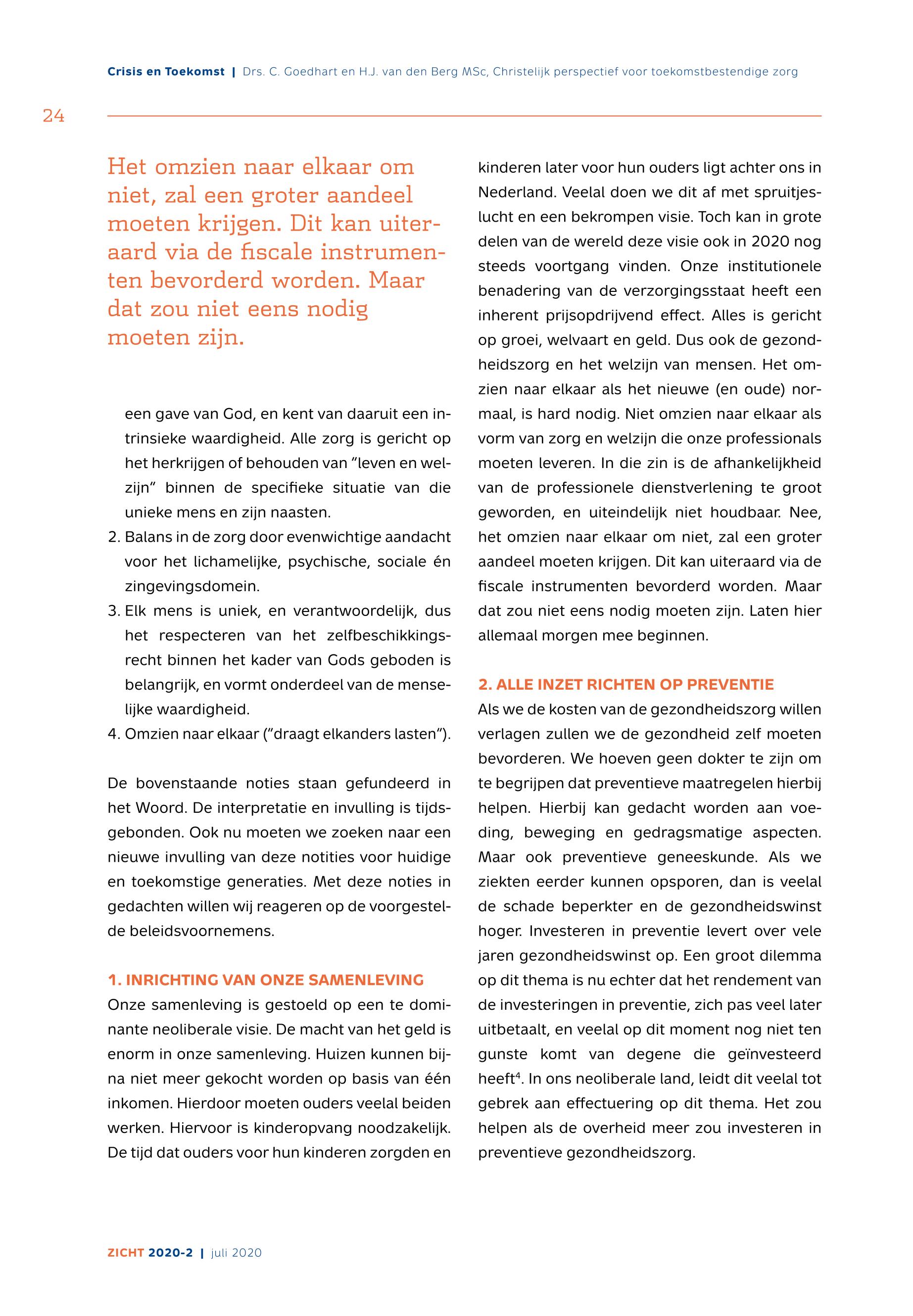 Crisis en Toekomst | Drs. C. Goedhart en H.J. van den Berg MSc, Christelijk perspectief voor toekomstbestendige zorg

24

Het omzien naar elkaar om niet, zal een groter aandeel moeten krijgen. Dit kan uiteraard via de fiscale instrumenten bevorderd worden. Maar dat zou niet eens nodig moeten zijn.

een gave van God, en kent van daaruit een intrinsieke waardigheid. Alle zorg is gericht op het herkrijgen of behouden van "leven en welzijn" binnen de specifieke situatie van die unieke mens en zijn naasten.
2. Balans in de zorg door evenwichtige aandacht voor het lichamelijke, psychische, sociale én zingevingsdomein.
3. Elk mens is uniek, en verantwoordelijk, dus het respecteren van het zelfbeschikkingsrecht binnen het kader van Gods geboden is belangrijk, en vormt onderdeel van de menselijke waardigheid.
4. Omzien naar elkaar ("draagt elkanders lasten").

De bovenstaande noties staan gefundeerd in het Woord. De interpretatie en invulling is tijdsgebonden. Ook nu moeten we zoeken naar een nieuwe invulling van deze notities voor huidige en toekomstige generaties. Met deze noties in gedachten willen wij reageren op de voorgestelde beleidsvoornemens.

1. INRICHTING VAN ONZE SAMENLEVING
Onze samenleving is gestoeld op een te dominante neoliberale visie. De macht van het geld is enorm in onze samenleving. Huizen kunnen bijna niet meer gekocht worden op basis van één inkomen. Hierdoor moeten ouders veelal beiden werken. Hiervoor is kinderopvang noodzakelijk. De tijd dat ouders voor hun kinderen zorgden en kinderen later voor hun ouders ligt achter ons in Nederland. Veelal doen we dit af met spruitjeslucht en een bekrompen visie. Toch kan in grote delen van de wereld deze visie ook in 2020 nog steeds voortgang vinden. Onze institutionele benadering van de verzorgingsstaat heeft een inherent prijsopdrijvend effect. Alles is gericht op groei, welvaart en geld. Dus ook de gezondheidszorg en het welzijn van mensen. Het omzien naar elkaar als het nieuwe (en oude) normaal, is hard nodig. Niet omzien naar elkaar als vorm van zorg en welzijn die onze professionals moeten leveren. In die zin is de afhankelijkheid van de professionele dienstverlening te groot geworden, en uiteindelijk niet houdbaar. Nee, het omzien naar elkaar om niet, zal een groter aandeel moeten krijgen. Dit kan uiteraard via de fiscale instrumenten bevorderd worden. Maar dat zou niet eens nodig moeten zijn. Laten hier allemaal morgen mee beginnen.

2. ALLE INZET RICHTEN OP PREVENTIE
Als we de kosten van de gezondheidszorg willen verlagen zullen we de gezondheid zelf moeten bevorderen. We hoeven geen dokter te zijn om te begrijpen dat preventieve maatregelen hierbij helpen. Hierbij kan gedacht worden aan voeding, beweging en gedragsmatige aspecten. Maar ook preventieve geneeskunde. Als we ziekten eerder kunnen opsporen, dan is veelal de schade beperkter en de gezondheidswinst hoger. Investeren in preventie levert over vele jaren gezondheidswinst op. Een groot dilemma op dit thema is nu echter dat het rendement van de investeringen in preventie, zich pas veel later uitbetaalt, en veelal op dit moment nog niet ten gunste komt van degene die geïnvesteerd heeft$^4$. In ons neoliberale land, leidt dit veelal tot gebrek aan effectuering op dit thema. Het zou helpen als de overheid meer zou investeren in preventieve gezondheidszorg.

ZICHT 2020-2 | juli 2020